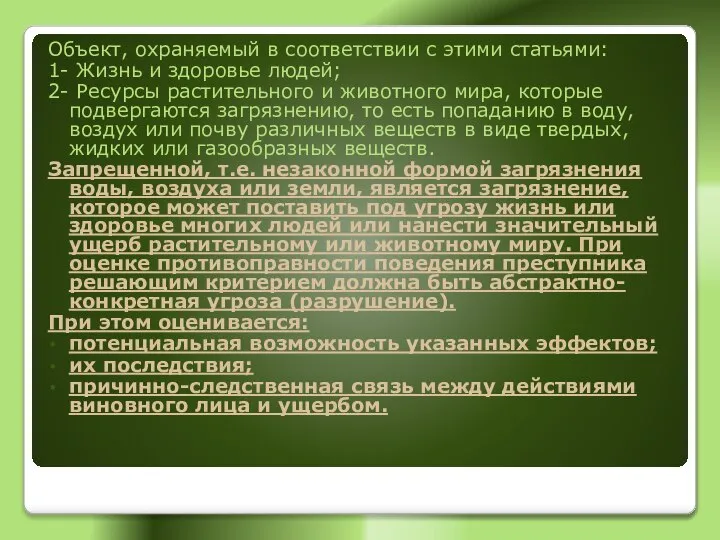 Объект, охраняемый в соответствии с этими статьями:
1- Жизнь и здоровье людей;
2- Ресурсы растительного и животного мира, которые подвергаются загрязнению, то есть попаданию в воду, воздух или почву различных веществ в виде твердых, жидких или газообразных веществ.

Запрещенной, т.е. незаконной формой загрязнения воды, воздуха или земли, является загрязнение, которое может поставить под угрозу жизнь или здоровье многих людей или нанести значительный ущерб растительному или животному миру. При оценке противоправности поведения преступника решающим критерием должна быть абстрактно-конкретная угроза (разрушение).

При этом оценивается:
• потенциальная возможность указанных эффектов;
• их последствия;
• причинно-следственная связь между действиями виновного лица и ущербом.